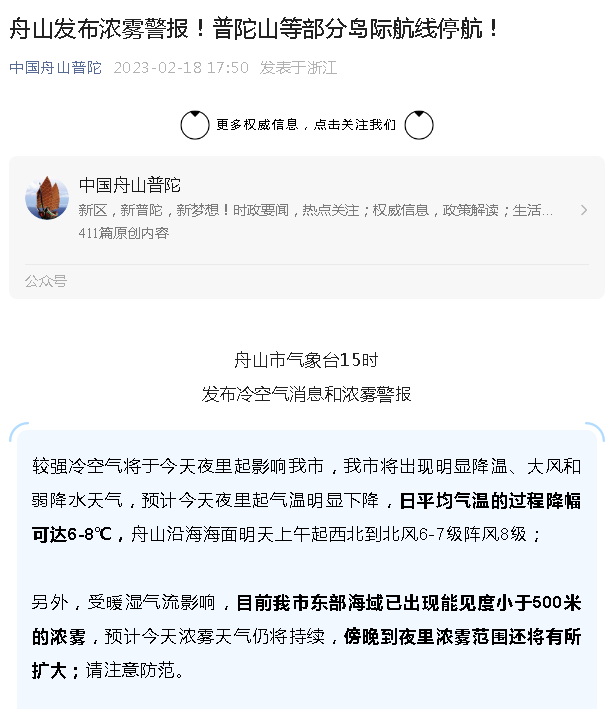 舟山发布浓雾警报！普陀山等部分岛际航线停航！

中国舟山普陀 2023-02-18 17:50 发表于浙江

更多权威信息，点击关注我们

中国舟山普陀
新区，新普陀，新梦想！时政要闻，热点关注；权威信息，政策解读；生活...
411篇原创内容

公众号

舟山市气象台15时
发布冷空气消息和浓雾警报

较强冷空气将于今天夜里起影响我市，我市将出现明显降温、大风和弱降水天气，预计今天夜里起气温明显下降，日平均气温的过程降幅可达6-8℃，舟山沿海海面明天上午起西北到北风6-7级阵风8级；

另外，受暖湿气流影响，目前我市东部海域已出现能见度小于500米的浓雾，预计今天浓雾天气仍将持续，傍晚到夜里浓雾范围还将有所扩大；请注意防范。